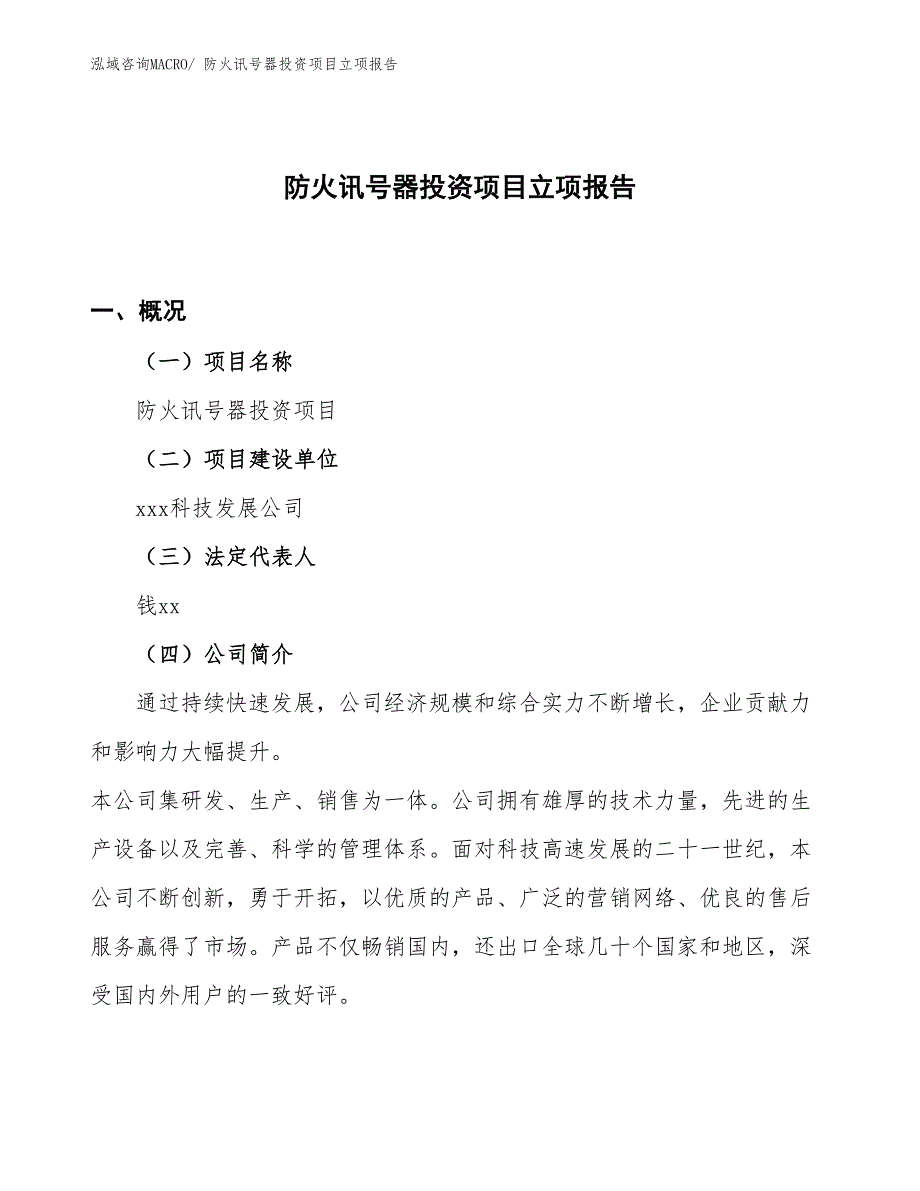 泓域咨询MACRO/ 防火讯号器投资项目立项报告

防火讯号器投资项目立项报告

一、概况

（一）项目名称

防火讯号器投资项目

（二）项目建设单位

xxx科技发展公司

（三）法定代表人

钱xx

（四）公司简介

通过持续快速发展，公司经济规模和综合实力不断增长，企业贡献力和影响力大幅提升。

本公司集研发、生产、销售为一体。公司拥有雄厚的技术力量，先进的生产设备以及完善、科学的管理体系。面对科技高速发展的二十一世纪，本公司不断创新，勇于开拓，以优质的产品、广泛的营销网络、优良的售后服务赢得了市场。产品不仅畅销国内，还出口全球几十个国家和地区，深受国内外用户的一致好评。